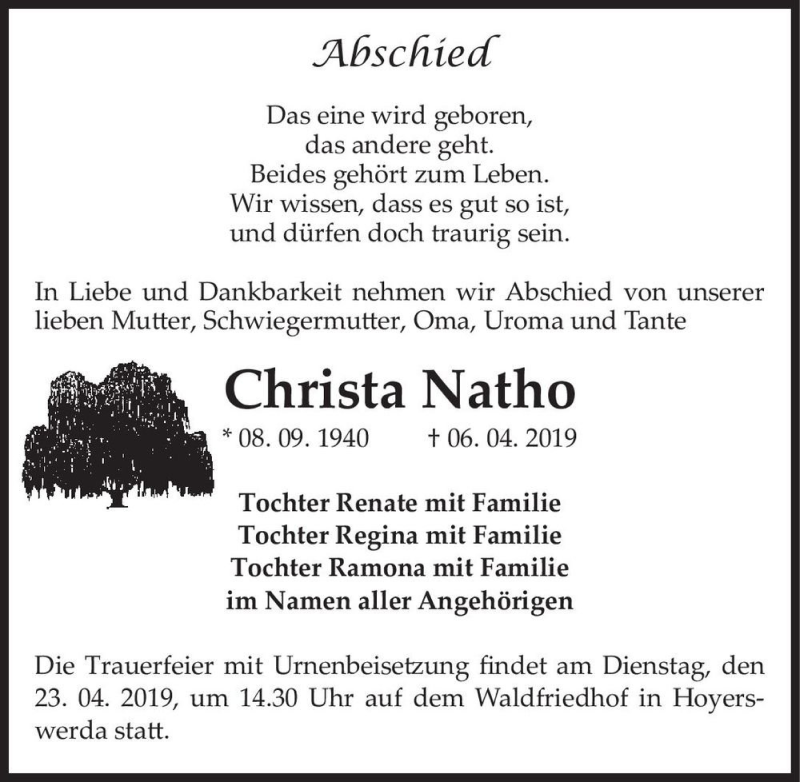 Abschied

Das eine wird geboren,
das andere geht.
Beides gehört zum Leben.
Wir wissen, dass es gut so ist,
und dürfen doch traurig sein.

In Liebe und Dankbarkeit nehmen wir Abschied von unserer lieben Mutter, Schwiegermutter, Oma, Uroma und Tante

Christa Natho

* 08. 09. 1940 † 06. 04. 2019

Tochter Renate mit Familie
Tochter Regina mit Familie
Tochter Ramona mit Familie
im Namen aller Angehörigen

Die Trauerfeier mit Urnenbeisetzung findet am Dienstag, den 23. 04. 2019, um 14.30 Uhr auf dem Waldfriedhof in Hoyerswerda statt.